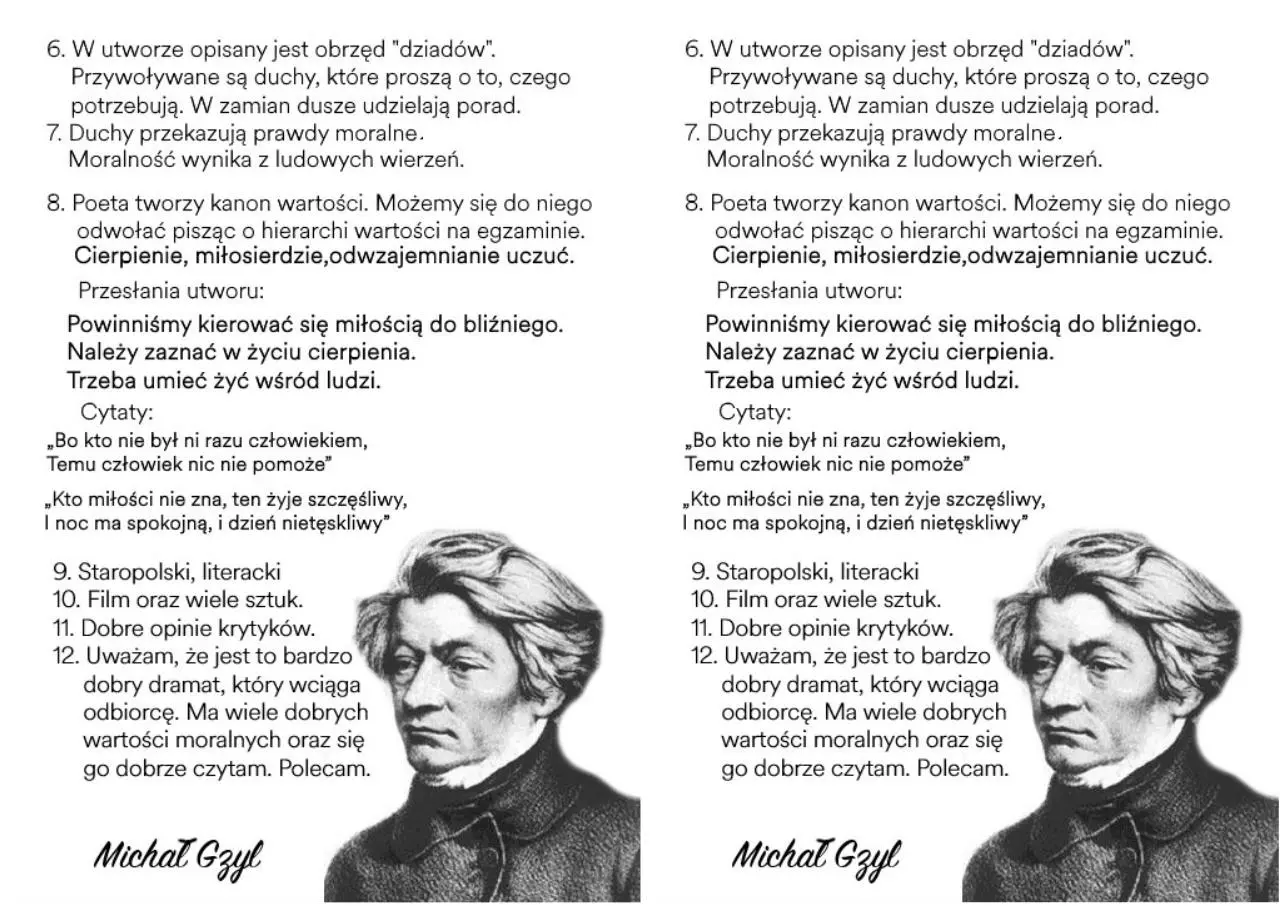 6. W utworze opisany jest obrzęd "dziadów". Przywoływane są duchy, które proszą o to, czego potrzebują. W zamian dusze udzielają porad.
7. Duchy przekazują prawdy moralne. Moralność wynika z ludowych wierzeń.

8. Poeta tworzy kanon wartości. Możemy się do niego odwołać pisząc o hierarchi wartości na egzaminie.
Cierpienie, miłosierdzie,odwzajemnianie uczuć.

Przesłania utworu:

Powinniśmy kierować się miłością do bliźniego.
Należy zaznać w życiu cierpienia.
Trzeba umieć żyć wśród ludzi.

Cytaty:
„Bo kto nie był ni razu człowiekiem,
Temu człowiek nic nie pomoże"

„Kto miłości nie zna, ten żyje szczęśliwy,
I noc ma spokojną, i dzień nietęskliwy"

9. Staropolski, literacki
10. Film oraz wiele sztuk.
11. Dobre opinie krytyków.
12. Uważam, że jest to bardzo dobry dramat, który wciąga odbiorcę. Ma wiele dobrych wartości moralnych oraz się go dobrze czytam. Polecam.

Michał Gzyl

6. W utworze opisany jest obrzęd "dziadów". Przywoływane są duchy, które proszą o to, czego potrzebują. W zamian dusze udzielają porad.
7. Duchy przekazują prawdy moralne. Moralność wynika z ludowych wierzeń.

8. Poeta tworzy kanon wartości. Możemy się do niego odwołać pisząc o hierarchi wartości na egzaminie.
Cierpienie, miłosierdzie,odwzajemnianie uczuć.

Przesłania utworu:

Powinniśmy kierować się miłością do bliźniego.
Należy zaznać w życiu cierpienia.
Trzeba umieć żyć wśród ludzi.

Cytaty:
„Bo kto nie był ni razu człowiekiem,
Temu człowiek nic nie pomoże"

„Kto miłości nie zna, ten żyje szczęśliwy,
I noc ma spokojną, i dzień nietęskliwy"

9. Staropolski, literacki
10. Film oraz wiele sztuk.
11. Dobre opinie krytyków.
12. Uważam, że jest to bardzo dobry dramat, który wciąga odbiorcę. Ma wiele dobrych wartości moralnych oraz się go dobrze czytam. Polecam.

Michał Gzyl